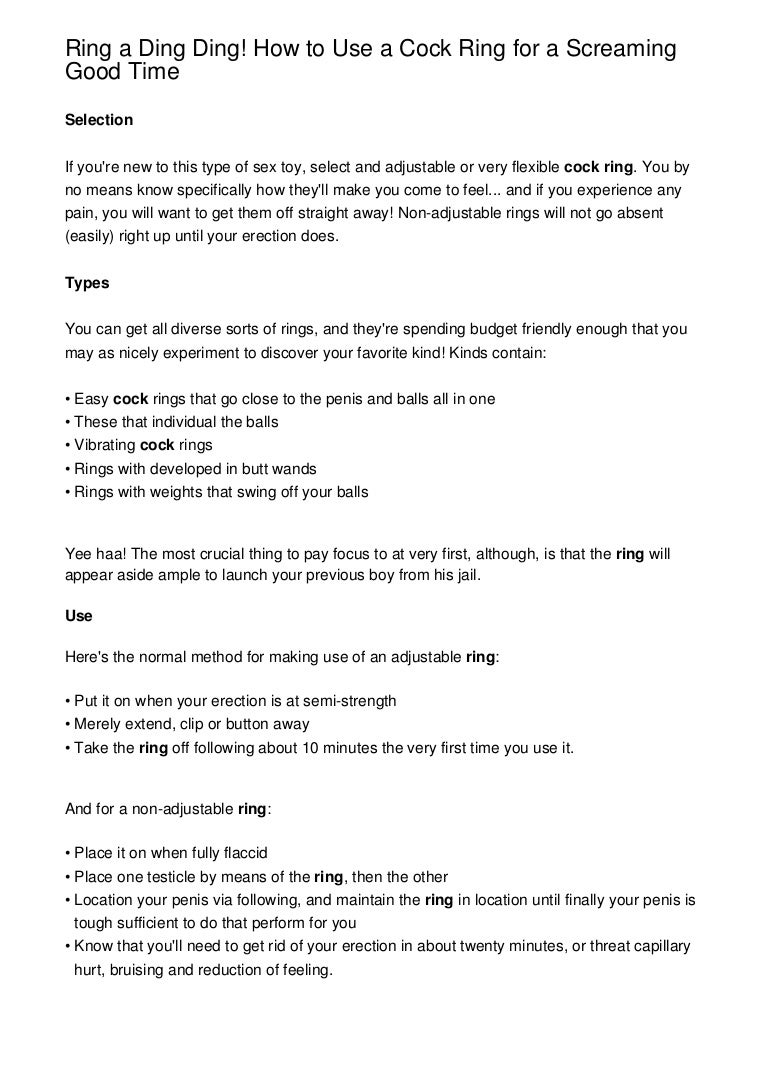 Ring a Ding Ding! How to Use a Cock Ring for a Screaming Good Time

Selection

If you're new to this type of sex toy, select and adjustable or very flexible cock ring. You by no means know specifically how they'll make you come to feel... and if you experience any pain, you will want to get them off straight away! Non-adjustable rings will not go absent (easily) right up until your erection does.

Types

You can get all diverse sorts of rings, and they're spending budget friendly enough that you may as nicely experiment to discover your favorite kind! Kinds contain:

• Easy cock rings that go close to the penis and balls all in one
• These that individual the balls
• Vibrating cock rings
• Rings with developed in butt wands
• Rings with weights that swing off your balls

Yee haa! The most crucial thing to pay focus to at very first, although, is that the ring will appear aside ample to launch your previous boy from his jail.

Use

Here's the normal method for making use of an adjustable ring:

• Put it on when your erection is at semi-strength
• Merely extend, clip or button away
• Take the ring off following about 10 minutes the very first time you use it.

And for a non-adjustable ring:

• Place it on when fully flaccid
• Place one testicle by means of the ring, then the other
• Location your penis via following, and maintain the ring in location until finally your penis is tough sufficient to do that perform for you
• Know that you'll need to get rid of your erection in about twenty minutes, or threat capillary hurt, bruising and reduction of feeling.